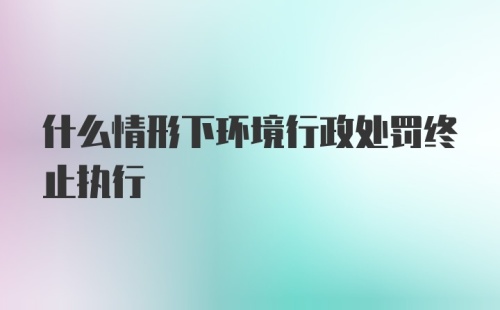 什么情形下环境行政处罚终止执行